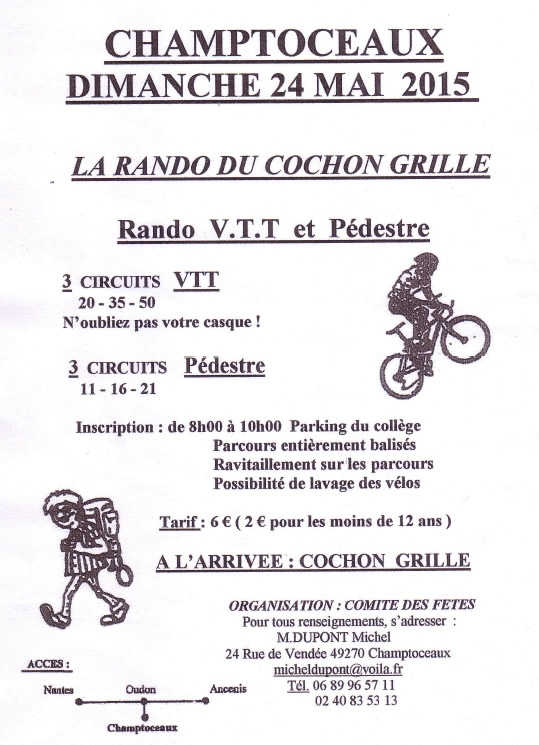 CHAMPTOCEAUX
DIMANCHE 24 MAI 2015

LA RANDO DU COCHON GRILLE

Rando V.T.T et Pédestre

3 CIRCUITS VTT
20 - 35 - 50
N'oubliez pas votre casque !

3 CIRCUITS Pédestre
11 - 16 - 21

Inscription : de 8h00 à 10h00 Parking du collège
Parcours entièrement balisés
Ravitaillement sur les parcours
Possibilité de lavage des vélos

Tarif : 6 € ( 2 € pour les moins de 12 ans )

A L'ARRIVEE : COCHON GRILLE

ORGANISATION : COMITE DES FETES
Pour tous renseignements, s'adresser :
M.DUPONT Michel
24 Rue de Vendée 49270 Champtoceaux
micheldupont@voila.fr
Tél. 06 89 96 57 11
02 40 83 53 13

ACCES :
Nantes Oudon Ancenis
Champtoceaux